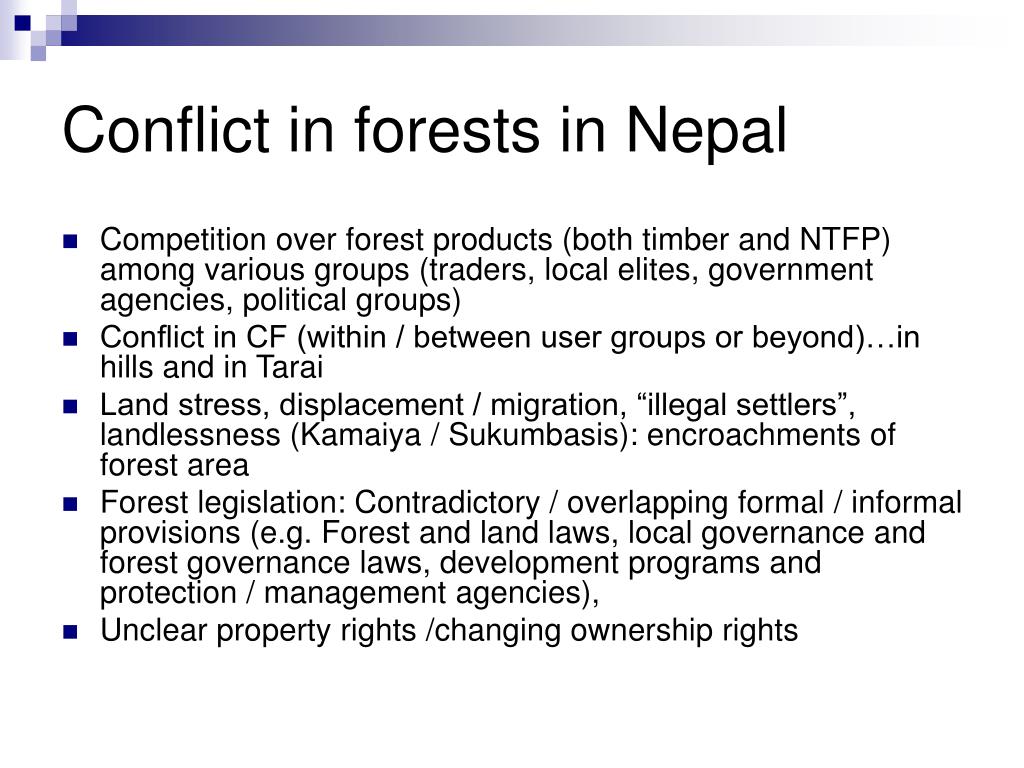 Conflict in forests in Nepal

- Competition over forest products (both timber and NTFP) among various groups (traders, local elites, government agencies, political groups)
- Conflict in CF (within / between user groups or beyond)…in hills and in Tarai
- Land stress, displacement / migration, “illegal settlers”, landlessness (Kamaiya / Sukumbasis): encroachments of forest area
- Forest legislation: Contradictory / overlapping formal / informal provisions (e.g. Forest and land laws, local governance and forest governance laws, development programs and protection / management agencies),
- Unclear property rights /changing ownership rights